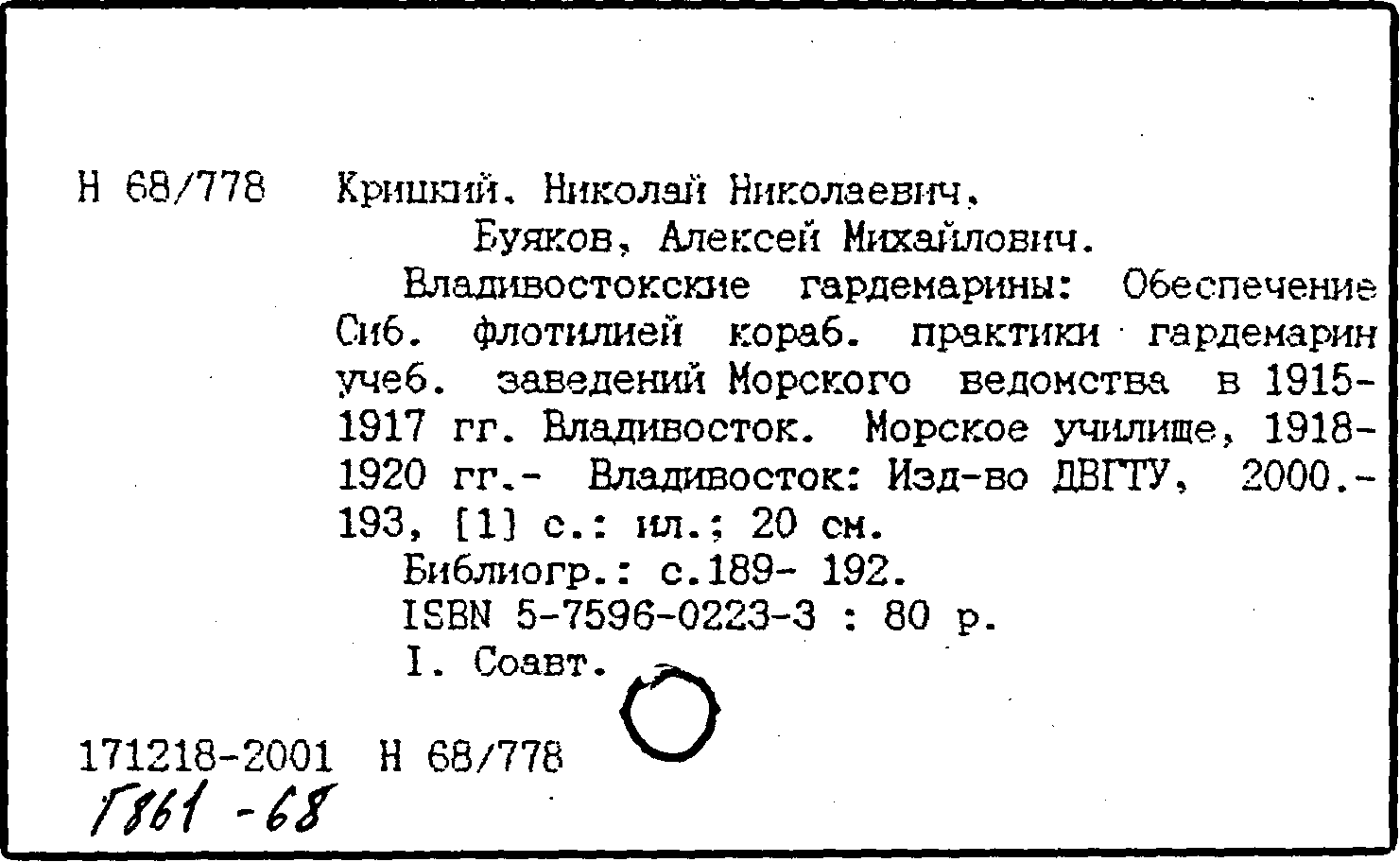 Н 68/778 Крицкий, Николай Николаевич,

Буяков, Алексей Михайлович.

Владивостокские гардемарины: Обеспечение Сиб. флотилией кораб. практики гардемарин учеб. заведений Морского ведомства в 1915-1917 гг. Владивосток. Морское училище, 1918-1920 гг.- Владивосток: Изд-во ДВГТУ, 2000.- 193, [1] с.: ил.; 20 см.

Библиогр.: с.189- 192.

ISBN 5-7596-0223-3 : 80 р.

I. Соавт.

171218-2001 Н 68/778

Г861 -68